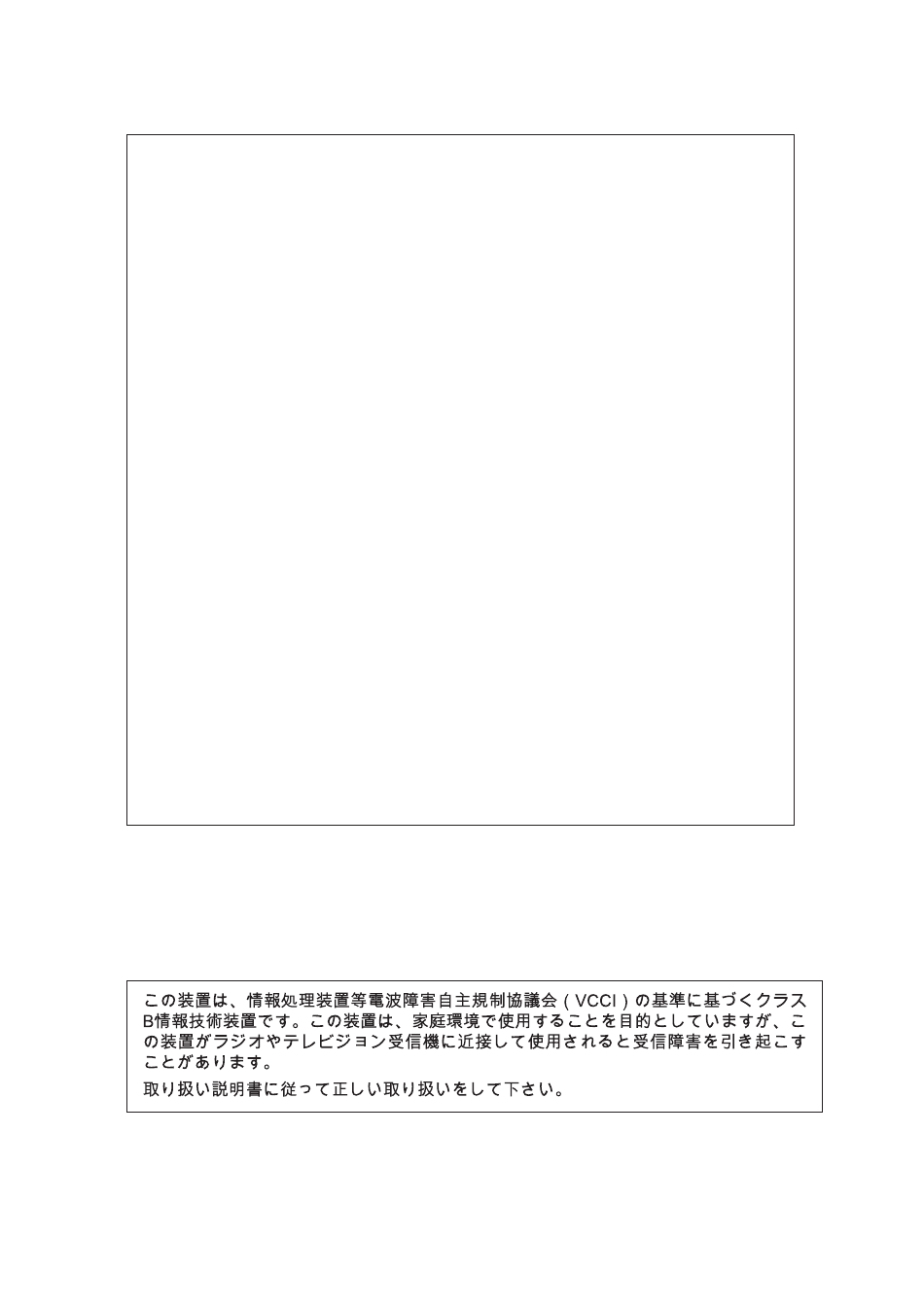 この装置は、情報処理装置等電波障害自主規制協議会（VCCI）の基準に基づくクラスB情報技術装置です。この装置は、家庭環境で使用することを目的としていますが、この装置がラジオやテレビジョン受信機に近接して使用されると受信障害を引き起こすことがあります。

取り扱い説明書に従って正しい取り扱いをして下さい。